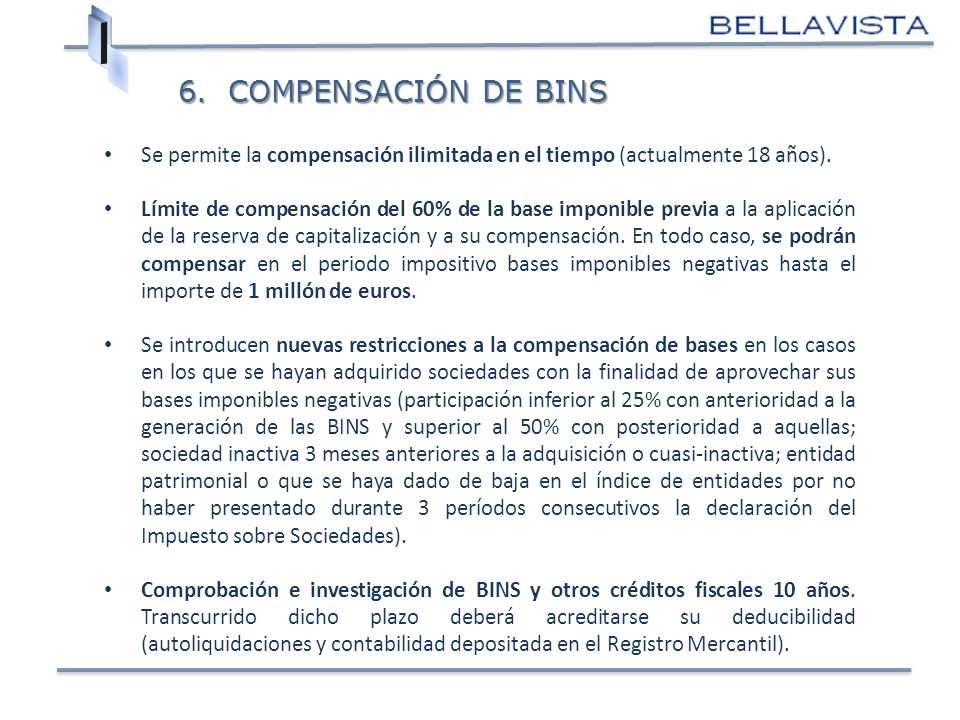 BELLAVISTA

6. COMPENSACIÓN DE BINS

• Se permite la compensación ilimitada en el tiempo (actualmente 18 años).

• Límite de compensación del 60% de la base imponible previa a la aplicación de la reserva de capitalización y a su compensación. En todo caso, se podrán compensar en el periodo impositivo bases imponibles negativas hasta el importe de 1 millón de euros.

• Se introducen nuevas restricciones a la compensación de bases en los casos en los que se hayan adquirido sociedades con la finalidad de aprovechar sus bases imponibles negativas (participación inferior al 25% con anterioridad a la generación de las BINS y superior al 50% con posterioridad a aquellas; sociedad inactiva 3 meses anteriores a la adquisición o cuasi-inactiva; entidad patrimonial o que se haya dado de baja en el índice de entidades por no haber presentado durante 3 períodos consecutivos la declaración del Impuesto sobre Sociedades).

• Comprobación e investigación de BINS y otros créditos fiscales 10 años. Transcurrido dicho plazo deberá acreditarse su deducibilidad (autoliquidaciones y contabilidad depositada en el Registro Mercantil).